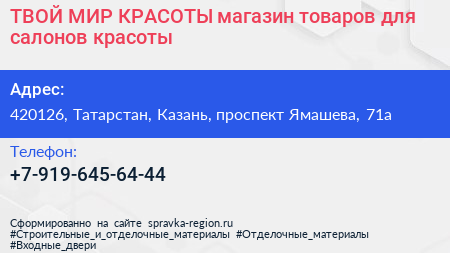 ТВОЙ МИР КРАСОТЫ магазин товаров для салонов красоты

Адрес:

420126, Татарстан, Казань, проспект Ямашева, 71а

Телефон:

+7-919-645-64-44

Сформированно на сайте spravka-region.ru
#Строительные_и_отделочные_материалы #Отделочные_материалы
#Входные_двери